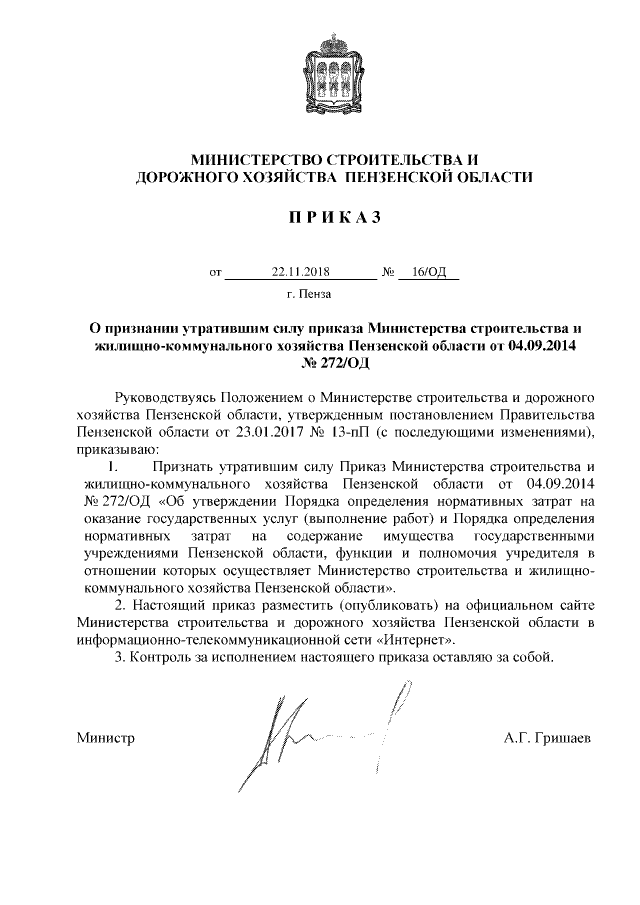 МИНИСТЕРСТВО СТРОИТЕЛЬСТВА И ДОРОЖНОГО ХОЗЯЙСТВА ПЕНЗЕНСКОЙ ОБЛАСТИ

П Р И К А З

от 22.11.2018 № 16/ОД
г. Пенза

О признании утратившим силу приказа Министерства строительства и жилищно-коммунального хозяйства Пензенской области от 04.09.2014 № 272/ОД

Руководствуясь Положением о Министерстве строительства и дорожного хозяйства Пензенской области, утвержденным постановлением Правительства Пензенской области от 23.01.2017 № 13-пП (с последующими изменениями), приказываю:

1. Признать утратившим силу Приказ Министерства строительства и жилищно-коммунального хозяйства Пензенской области от 04.09.2014 № 272/ОД «Об утверждении Порядка определения нормативных затрат на оказание государственных услуг (выполнение работ) и Порядка определения нормативных затрат на содержание имущества государственными учреждениями Пензенской области, функции и полномочия учредителя в отношении которых осуществляет Министерство строительства и жилищно-коммунального хозяйства Пензенской области».

2. Настоящий приказ разместить (опубликовать) на официальном сайте Министерства строительства и дорожного хозяйства Пензенской области в информационно-телекоммуникационной сети «Интернет».

3. Контроль за исполнением настоящего приказа оставляю за собой.

Министр А.Г. Гришаев